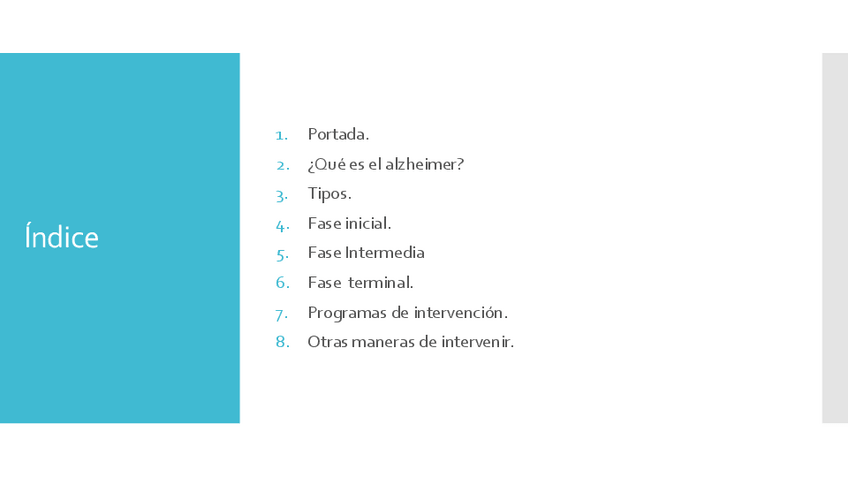 Índice

1. Portada.
2. ¿Qué es el alzheimer?
3. Tipos.
4. Fase inicial.
5. Fase Intermedia
6. Fase terminal.
7. Programas de intervención.
8. Otras maneras de intervenir.